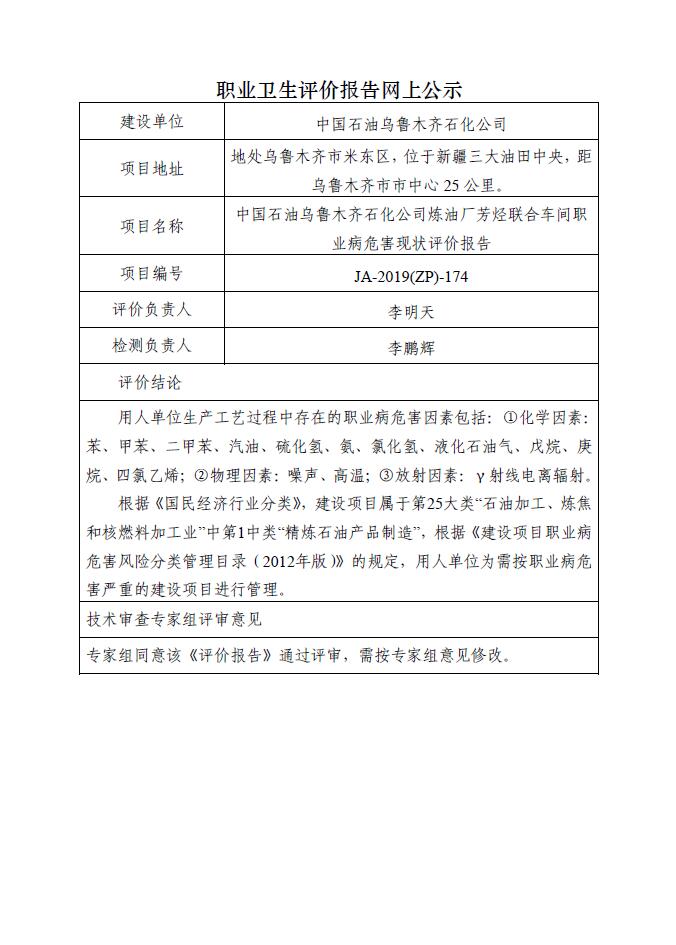 职业卫生评价报告网上公示

| 建设单位 | 中国石油乌鲁木齐石化公司 |
|---|---|
| 项目地址 | 地处乌鲁木齐市米东区，位于新疆三大油田中央，距乌鲁木齐市市中心 25 公里。 |
| 项目名称 | 中国石油乌鲁木齐石化公司炼油厂芳烃联合车间职业病危害现状评价报告 |
| 项目编号 | JA-2019(ZP)-174 |
| 评价负责人 | 李明天 |
| 检测负责人 | 李鹏辉 |

评价结论

用人单位生产工艺过程中存在的职业病危害因素包括：①化学因素：苯、甲苯、二甲苯、汽油、硫化氢、氨、氯化氢、液化石油气、戊烷、庚烷、四氯乙烯；②物理因素：噪声、高温；③放射因素：γ 射线电离辐射。

根据《国民经济行业分类》，建设项目属于第25大类“石油加工、炼焦和核燃料加工业”中第1中类“精炼石油产品制造”，根据《建设项目职业病危害风险分类管理目录（2012年版）》的规定，用人单位为需按职业病危害严重的建设项目进行管理。

技术审查专家组评审意见

专家组同意该《评价报告》通过评审，需按专家组意见修改。